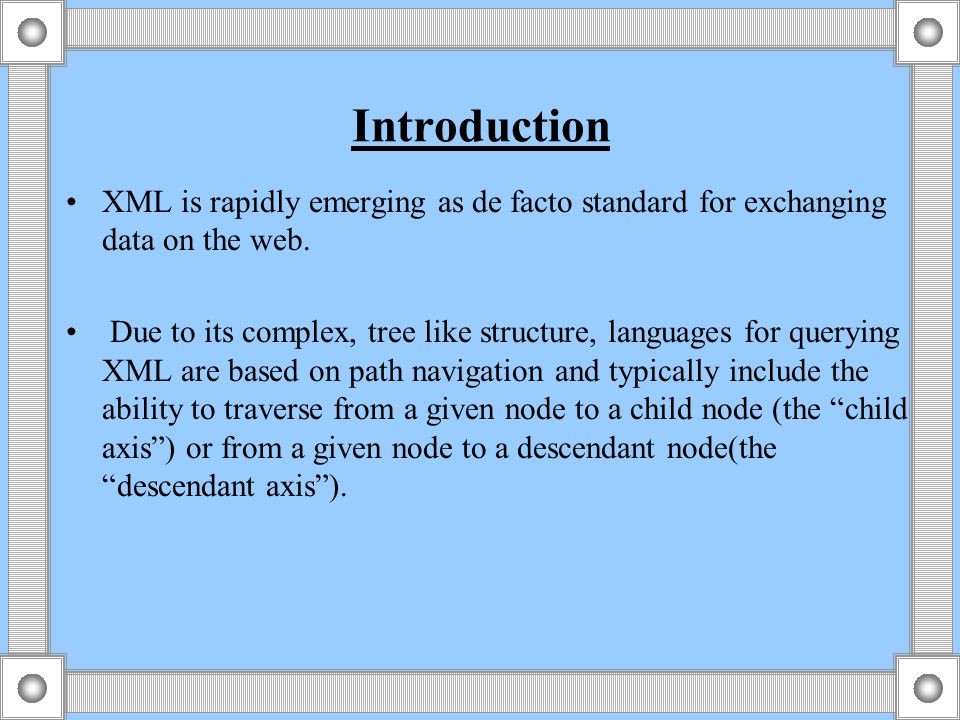 Introduction

• XML is rapidly emerging as de facto standard for exchanging data on the web.

• Due to its complex, tree like structure, languages for querying XML are based on path navigation and typically include the ability to traverse from a given node to a child node (the “child axis”) or from a given node to a descendant node(the “descendant axis”).